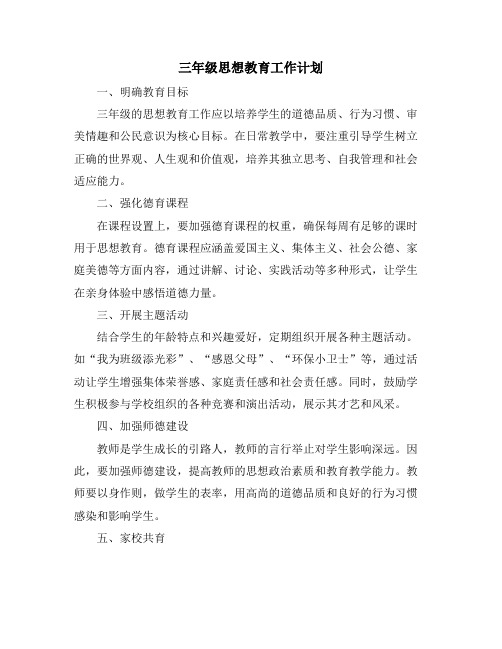 三年级思想教育工作计划

一、明确教育目标

三年级的思想教育工作应以培养学生的道德品质、行为习惯、审美情趣和公民意识为核心目标。在日常教学中，要注重引导学生树立正确的世界观、人生观和价值观，培养其独立思考、自我管理和社会适应能力。

二、强化德育课程

在课程设置上，要加强德育课程的权重，确保每周有足够的课时用于思想教育。德育课程应涵盖爱国主义、集体主义、社会公德、家庭美德等方面内容，通过讲解、讨论、实践活动等多种形式，让学生在亲身体验中感悟道德力量。

三、开展主题活动

结合学生的年龄特点和兴趣爱好，定期组织开展各种主题活动。如“我为班级添光彩”、“感恩父母”、“环保小卫士”等，通过活动让学生增强集体荣誉感、家庭责任感和社会责任感。同时，鼓励学生积极参与学校组织的各种竞赛和演出活动，展示其才艺和风采。

四、加强师德建设

教师是学生成长的引路人，教师的言行举止对学生影响深远。因此，要加强师德建设，提高教师的思想政治素质和教育教学能力。教师要以身作则，做学生的表率，用高尚的道德品质和良好的行为习惯感染和影响学生。

五、家校共育